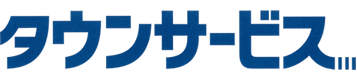 タウンサービス